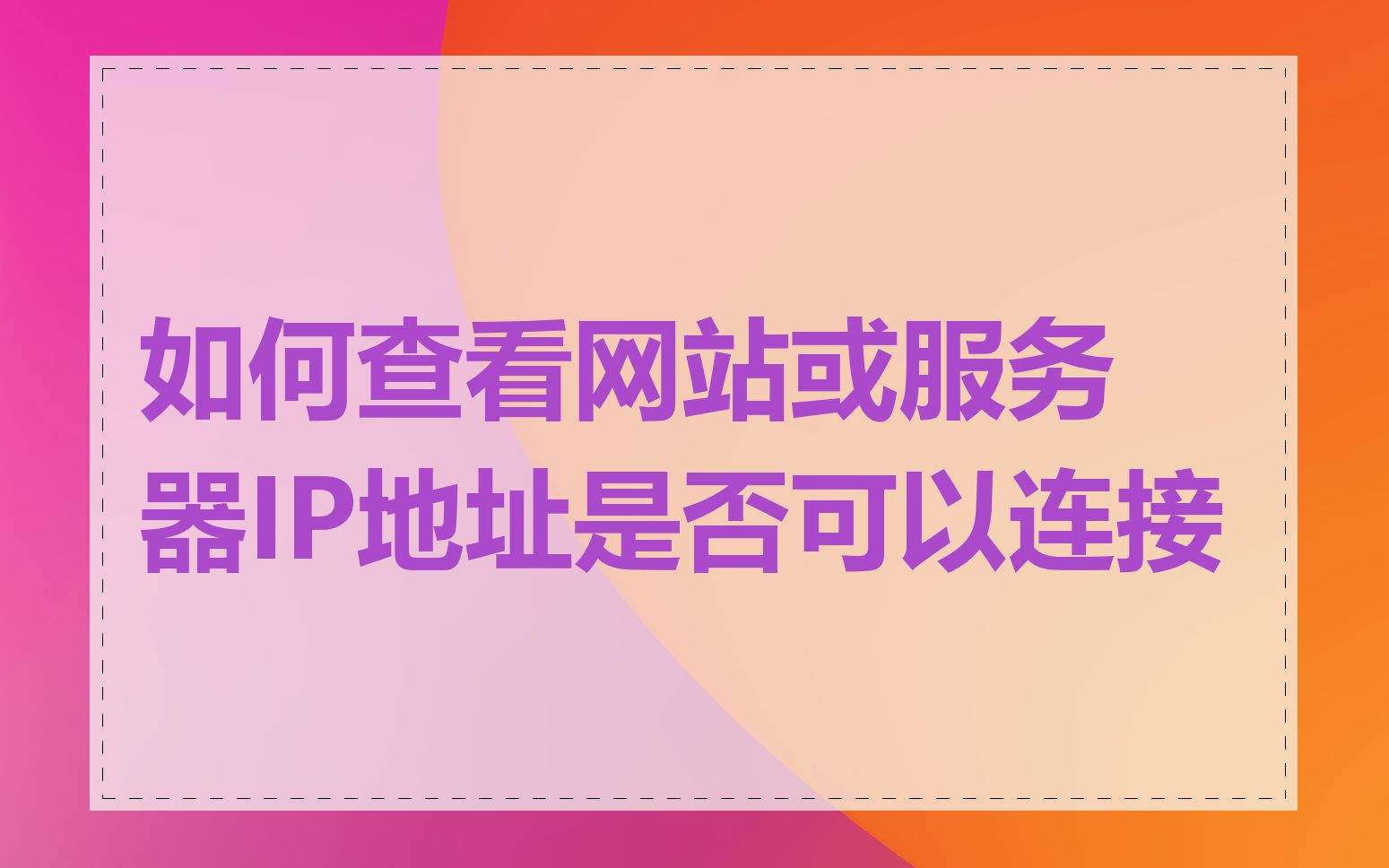 如何查看网站或服务器IP地址是否可以连接